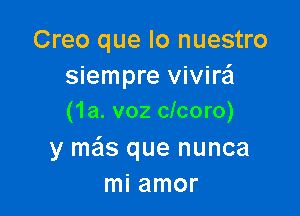 Creo que lo nuestro
siempre vivirá
(1a. voz c/coro)
y más que nunca
mi amor